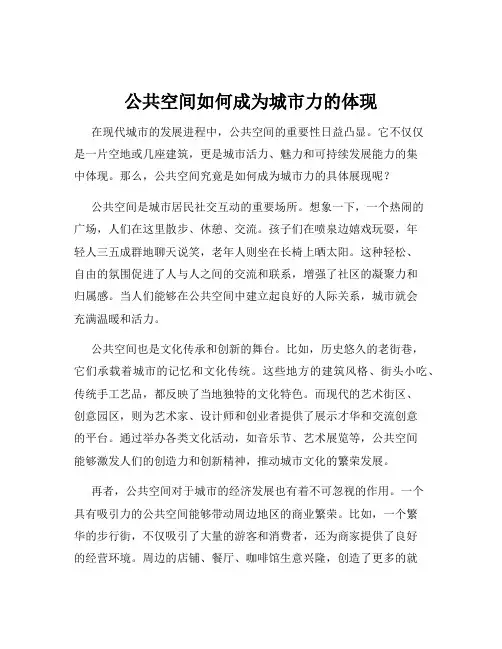 公共空间如何成为城市力的体现

在现代城市的发展进程中，公共空间的重要性日益凸显。它不仅仅是一片空地或几座建筑，更是城市活力、魅力和可持续发展能力的集中体现。那么，公共空间究竟是如何成为城市力的具体展现呢？

公共空间是城市居民社交互动的重要场所。想象一下，一个热闹的广场，人们在这里散步、休憩、交流。孩子们在喷泉边嬉戏玩耍，年轻人三五成群地聊天说笑，老年人则坐在长椅上晒太阳。这种轻松、自由的氛围促进了人与人之间的交流和联系，增强了社区的凝聚力和归属感。当人们能够在公共空间中建立起良好的人际关系，城市就会充满温暖和活力。

公共空间也是文化传承和创新的舞台。比如，历史悠久的老街巷，它们承载着城市的记忆和文化传统。这些地方的建筑风格、街头小吃、传统手工艺品，都反映了当地独特的文化特色。而现代的艺术街区、创意园区，则为艺术家、设计师和创业者提供了展示才华和交流创意的平台。通过举办各类文化活动，如音乐节、艺术展览等，公共空间能够激发人们的创造力和创新精神，推动城市文化的繁荣发展。

再者，公共空间对于城市的经济发展也有着不可忽视的作用。一个具有吸引力的公共空间能够带动周边地区的商业繁荣。比如，一个繁华的步行街，不仅吸引了大量的游客和消费者，还为商家提供了良好的经营环境。周边的店铺、餐厅、咖啡馆生意兴隆，创造了更多的就